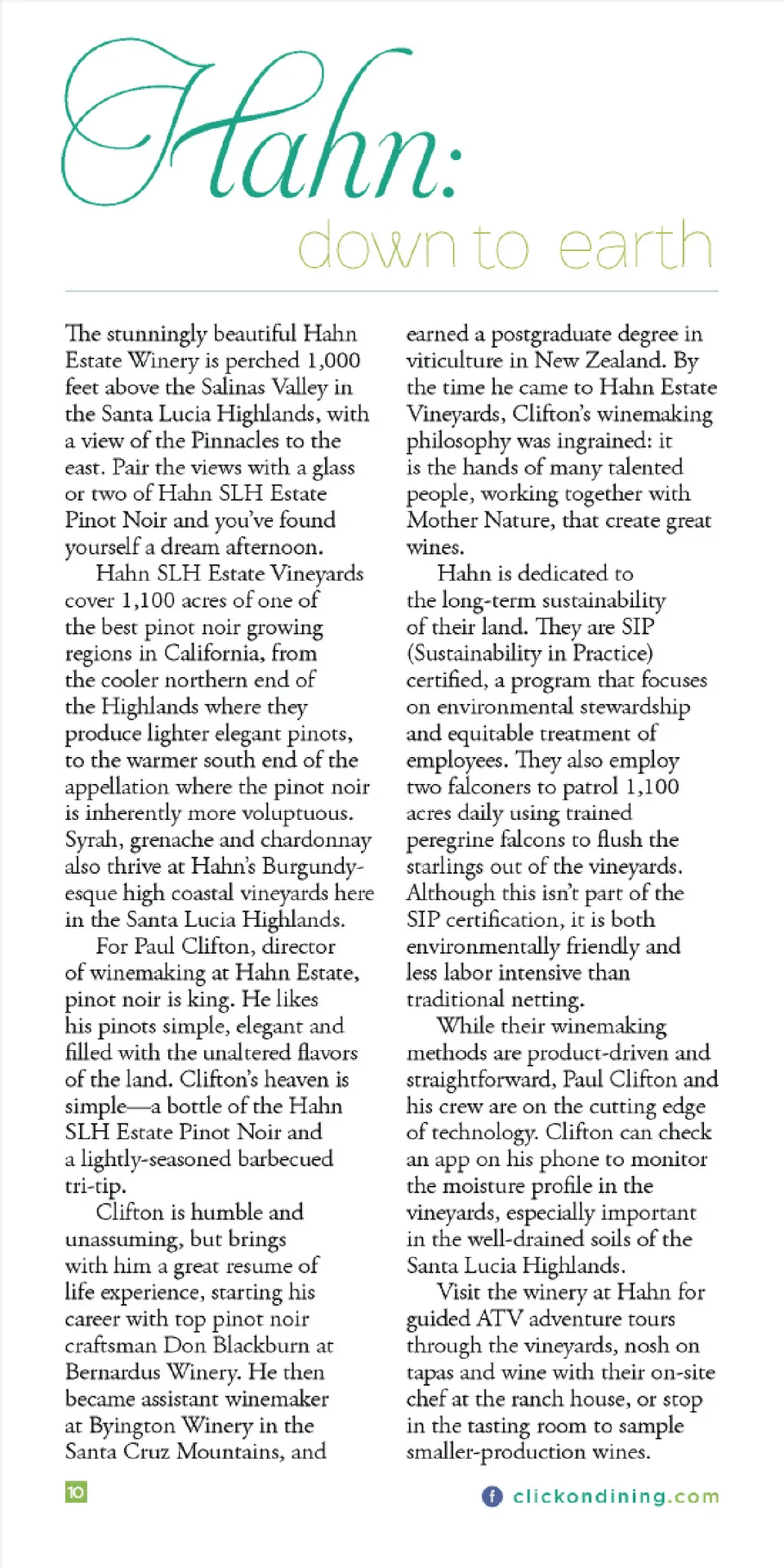 Hahn:
down to earth

The stunningly beautiful Hahn Estate Winery is perched 1,000 feet above the Salinas Valley in the Santa Lucia Highlands, with a view of the Pinnacles to the east. Pair the views with a glass or two of Hahn SLH Estate Pinot Noir and you've found yourself a dream afternoon.

Hahn SLH Estate Vineyards cover 1,100 acres of one of the best pinot noir growing regions in California, from the cooler northern end of the Highlands where they produce lighter elegant pinots, to the warmer south end of the appellation where the pinot noir is inherently more voluptuous. Syrah, grenache and chardonnay also thrive at Hahn's Burgundy-esque high coastal vineyards here in the Santa Lucia Highlands.

For Paul Clifton, director of winemaking at Hahn Estate, pinot noir is king. He likes his pinots simple, elegant and filled with the unaltered flavors of the land. Clifton's heaven is simple—a bottle of the Hahn SLH Estate Pinot Noir and a lightly-seasoned barbecued tri-tip.

Clifton is humble and unassuming, but brings with him a great resume of life experience, starting his career with top pinot noir craftsman Don Blackburn at Bernardus Winery. He then became assistant winemaker at Byington Winery in the Santa Cruz Mountains, and earned a postgraduate degree in viticulture in New Zealand. By the time he came to Hahn Estate Vineyards, Clifton's winemaking philosophy was ingrained: it is the hands of many talented people, working together with Mother Nature, that create great wines.

Hahn is dedicated to the long-term sustainability of their land. They are SIP (Sustainability in Practice) certified, a program that focuses on environmental stewardship and equitable treatment of employees. They also employ two falconers to patrol 1,100 acres daily using trained peregrine falcons to flush the starlings out of the vineyards. Although this isn't part of the SIP certification, it is both environmentally friendly and less labor intensive than traditional netting.

While their winemaking methods are product-driven and straightforward, Paul Clifton and his crew are on the cutting edge of technology. Clifton can check an app on his phone to monitor the moisture profile in the vineyards, especially important in the well-drained soils of the Santa Lucia Highlands.

Visit the winery at Hahn for guided ATV adventure tours through the vineyards, nosh on tapas and wine with their on-site chef at the ranch house, or stop in the tasting room to sample smaller-production wines.

10

clickondining.com